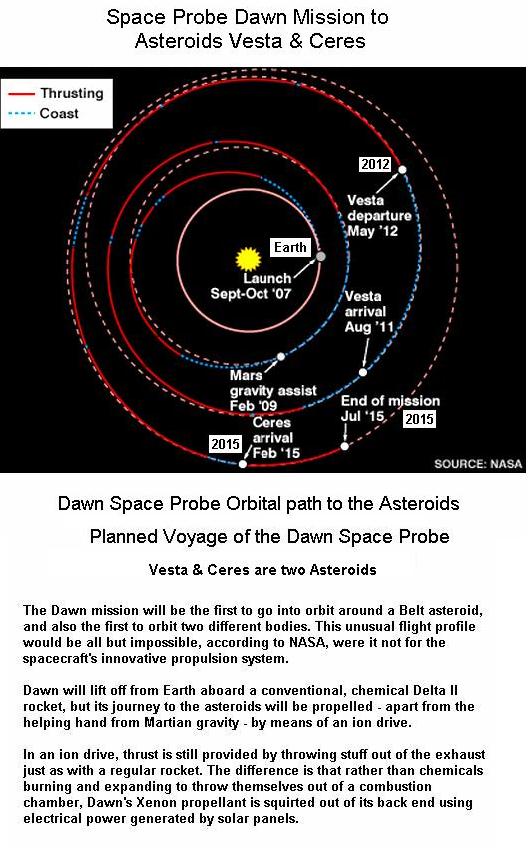 Space Probe Dawn Mission to Asteroids Vesta & Ceres

Thrusting
Coast

2012
Vesta departure May '12

Earth
Launch Sept-Oct '07

Vesta arrival Aug '11

Mars gravity assist Feb '09

End of mission Jul '15
2015

2015
Ceres arrival Feb '15

SOURCE: NASA

Dawn Space Probe Orbital path to the Asteroids

Planned Voyage of the Dawn Space Probe

Vesta & Ceres are two Asteroids

The Dawn mission will be the first to go into orbit around a Belt asteroid, and also the first to orbit two different bodies. This unusual flight profile would be all but impossible, according to NASA, were it not for the spacecraft's innovative propulsion system.

Dawn will lift off from Earth aboard a conventional, chemical Delta II rocket, but its journey to the asteroids will be propelled - apart from the helping hand from Martian gravity - by means of an ion drive.

In an ion drive, thrust is still provided by throwing stuff out of the exhaust just as with a regular rocket. The difference is that rather than chemicals burning and expanding to throw themselves out of a combustion chamber, Dawn's Xenon propellant is squirted out of its back end using electrical power generated by solar panels.